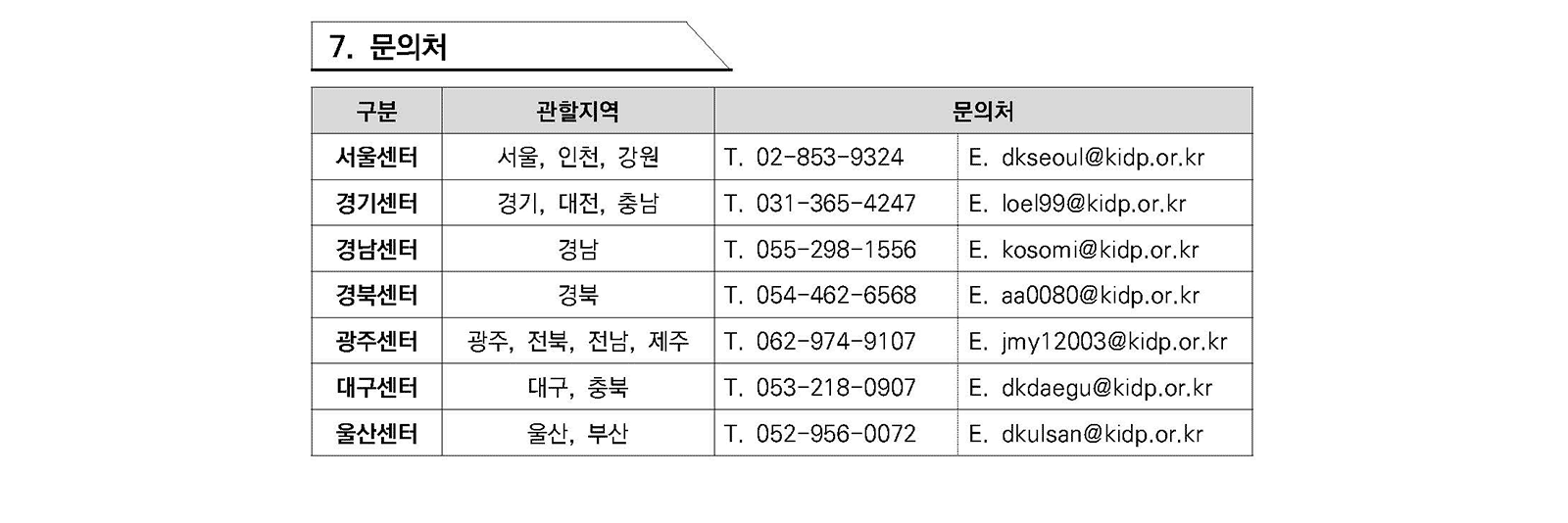 7. 문의처

| 구분 | 관할지역 | 문의처 | |
|---|---|---|---|
| 서울센터 | 서울, 인천, 강원 | T. 02-853-9324 | E. dkseoul@kidp.or.kr |
| 경기센터 | 경기, 대전, 충남 | T. 031-365-4247 | E. loel99@kidp.or.kr |
| 경남센터 | 경남 | T. 055-298-1556 | E. kosomi@kidp.or.kr |
| 경북센터 | 경북 | T. 054-462-6568 | E. aa0080@kidp.or.kr |
| 광주센터 | 광주, 전북, 전남, 제주 | T. 062-974-9107 | E. jmy12003@kidp.or.kr |
| 대구센터 | 대구, 충북 | T. 053-218-0907 | E. dkdaegu@kidp.or.kr |
| 울산센터 | 울산, 부산 | T. 052-956-0072 | E. dkulsan@kidp.or.kr |